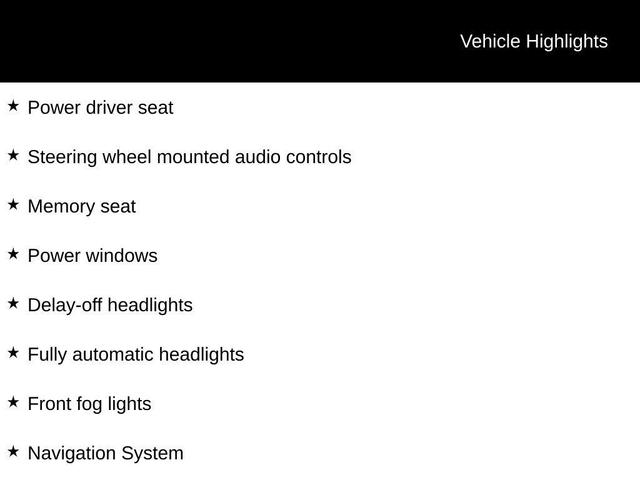 Vehicle Highlights

★ Power driver seat

★ Steering wheel mounted audio controls

★ Memory seat

★ Power windows

★ Delay-off headlights

★ Fully automatic headlights

★ Front fog lights

★ Navigation System